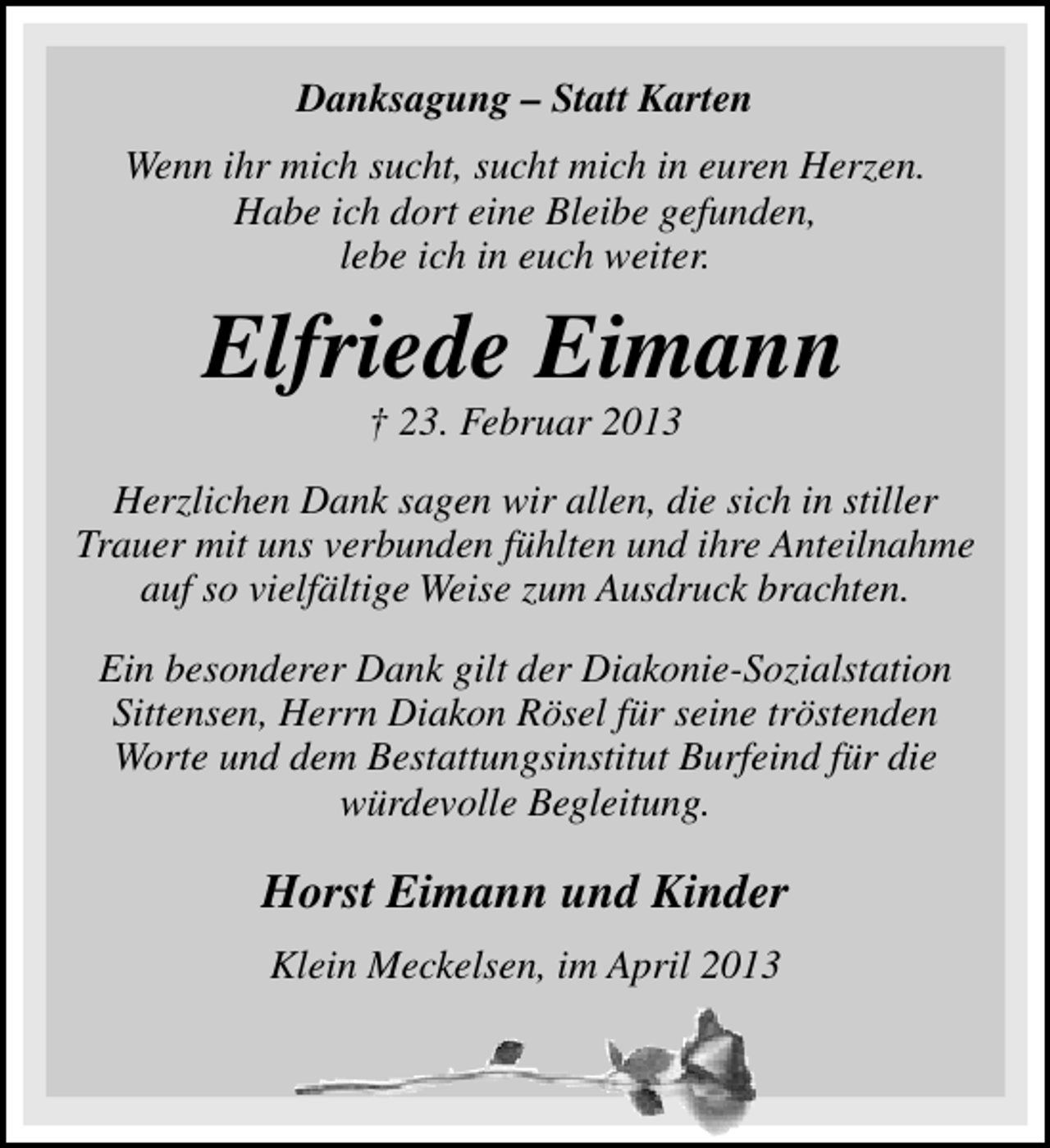 Danksagung – Statt Karten

Wenn ihr mich sucht, sucht mich in euren Herzen.
Habe ich dort eine Bleibe gefunden,
lebe ich in euch weiter.

Elfriede Eimann

† 23. Februar 2013

Herzlichen Dank sagen wir allen, die sich in stiller Trauer mit uns verbunden fühlten und ihre Anteilnahme auf so vielfältige Weise zum Ausdruck brachten.

Ein besonderer Dank gilt der Diakonie-Sozialstation Sittensen, Herrn Diakon Rösel für seine tröstenden Worte und dem Bestattungsinstitut Burfeind für die würdevolle Begleitung.

Horst Eimann und Kinder

Klein Meckelsen, im April 2013